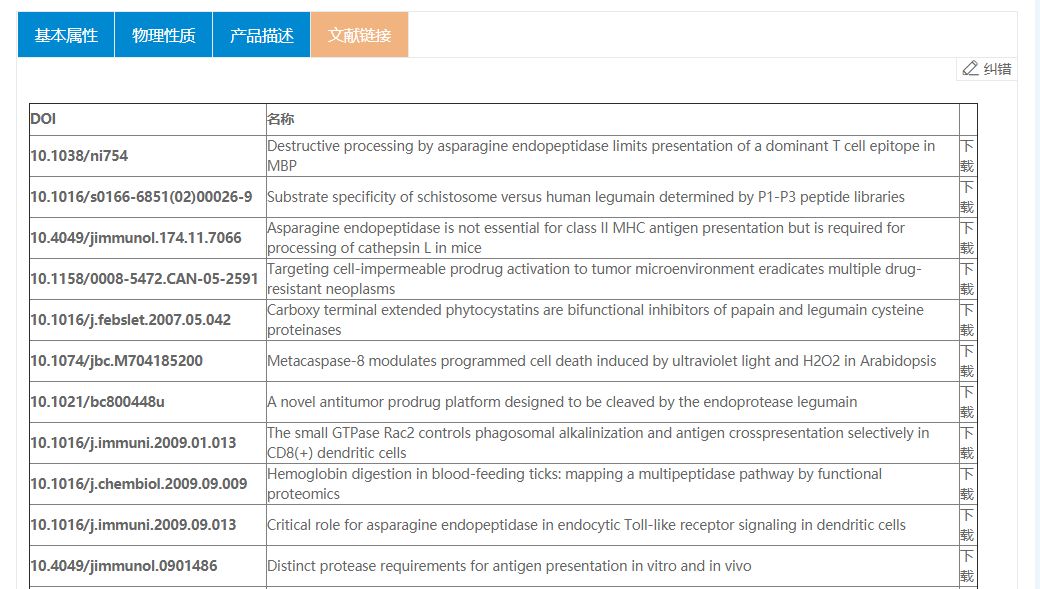 基本属性 物理性质 产品描述 文献链接

纠错

| DOI | 名称 | |
|---|---|---|
| 10.1038/ni754 | Destructive processing by asparagine endopeptidase limits presentation of a dominant T cell epitope in MBP | 下载 |
| 10.1016/s0166-6851(02)00026-9 | Substrate specificity of schistosome versus human legumain determined by P1-P3 peptide libraries | 下载 |
| 10.4049/jimmunol.174.11.7066 | Asparagine endopeptidase is not essential for class II MHC antigen presentation but is required for processing of cathepsin L in mice | 下载 |
| 10.1158/0008-5472.CAN-05-2591 | Targeting cell-impermeable prodrug activation to tumor microenvironment eradicates multiple drug-resistant neoplasms | 下载 |
| 10.1016/j.febslet.2007.05.042 | Carboxy terminal extended phytocystatins are bifunctional inhibitors of papain and legumain cysteine proteinases | 下载 |
| 10.1074/jbc.M704185200 | Metacaspase-8 modulates programmed cell death induced by ultraviolet light and H2O2 in Arabidopsis | 下载 |
| 10.1021/bc800448u | A novel antitumor prodrug platform designed to be cleaved by the endoprotease legumain | 下载 |
| 10.1016/j.immuni.2009.01.013 | The small GTPase Rac2 controls phagosomal alkalinization and antigen crosspresentation selectively in CD8(+) dendritic cells | 下载 |
| 10.1016/j.chembiol.2009.09.009 | Hemoglobin digestion in blood-feeding ticks: mapping a multipeptidase pathway by functional proteomics | 下载 |
| 10.1016/j.immuni.2009.09.013 | Critical role for asparagine endopeptidase in endocytic Toll-like receptor signaling in dendritic cells | 下载 |
| 10.4049/jimmunol.0901486 | Distinct protease requirements for antigen presentation in vitro and in vivo | 下载 |